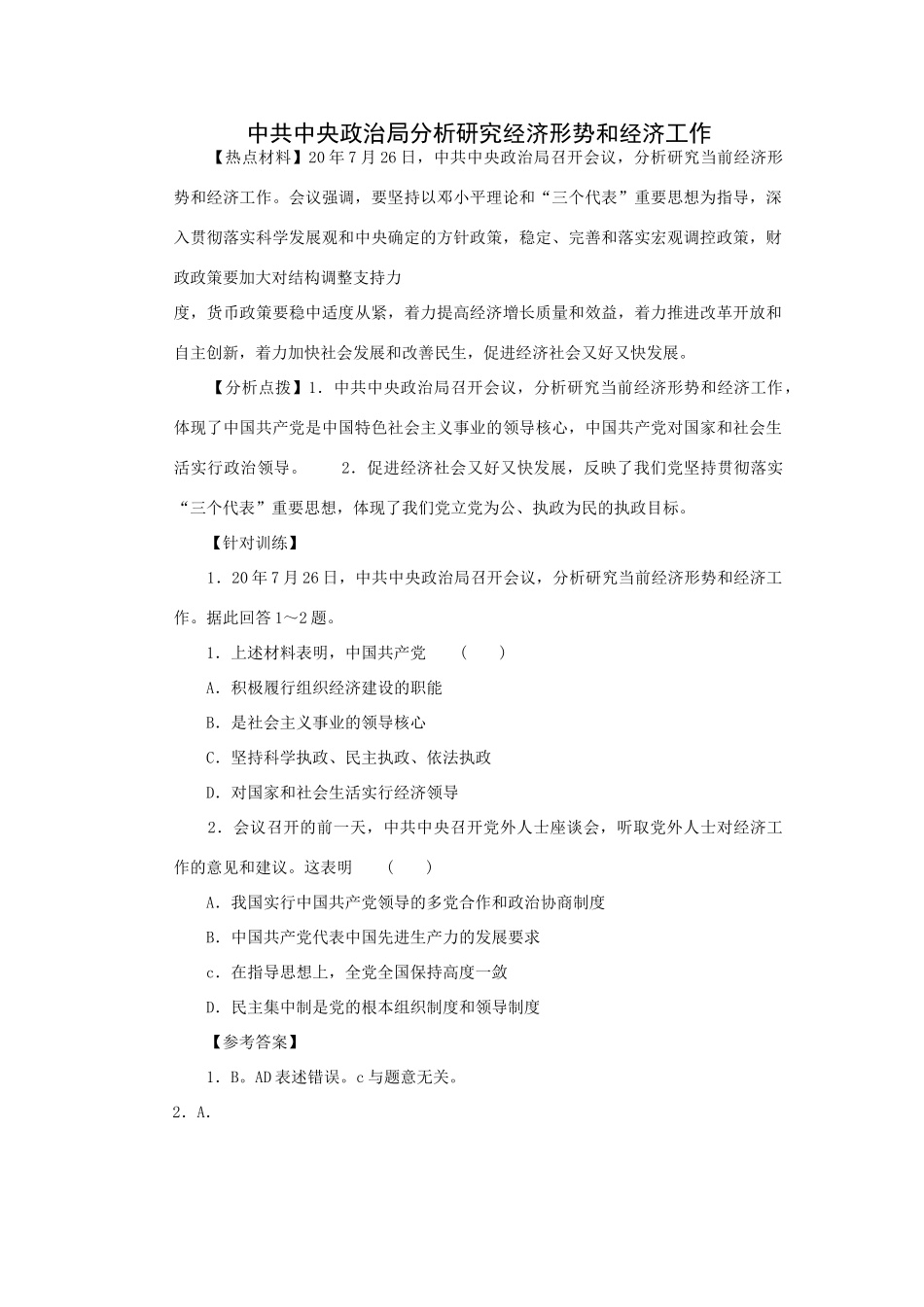 中共中央政治局分析研究经济形势和经济工作

【热点材料】20年7月26日，中共中央政治局召开会议，分析研究当前经济形势和经济工作。会议强调，要坚持以邓小平理论和“三个代表”重要思想为指导，深入贯彻落实科学发展观和中央确定的方针政策，稳定、完善和落实宏观调控政策，财政政策要加大对结构调整支持力

度，货币政策要稳中适度从紧，着力提高经济增长质量和效益，着力推进改革开放和自主创新，着力加快社会发展和改善民生，促进经济社会又好又快发展。

【分析点拨】1．中共中央政治局召开会议，分析研究当前经济形势和经济工作，体现了中国共产党是中国特色社会主义事业的领导核心，中国共产党对国家和社会生活实行政治领导。 2．促进经济社会又好又快发展，反映了我们党坚持贯彻落实“三个代表”重要思想，体现了我们党立党为公、执政为民的执政目标。

【针对训练】

1．20年7月26日，中共中央政治局召开会议，分析研究当前经济形势和经济工作。据此回答1～2题。

1．上述材料表明，中国共产党 （ ）

A．积极履行组织经济建设的职能

B．是社会主义事业的领导核心

C．坚持科学执政、民主执政、依法执政

D．对国家和社会生活实行经济领导

2．会议召开的前一天，中共中央召开党外人士座谈会，听取党外人士对经济工作的意见和建议。这表明 （ ）

A．我国实行中国共产党领导的多党合作和政治协商制度

B．中国共产党代表中国先进生产力的发展要求

c．在指导思想上，全党全国保持高度一致

D．民主集中制是党的根本组织制度和领导制度

【参考答案】

1．B。AD表述错误。c与题意无关。

2．A.